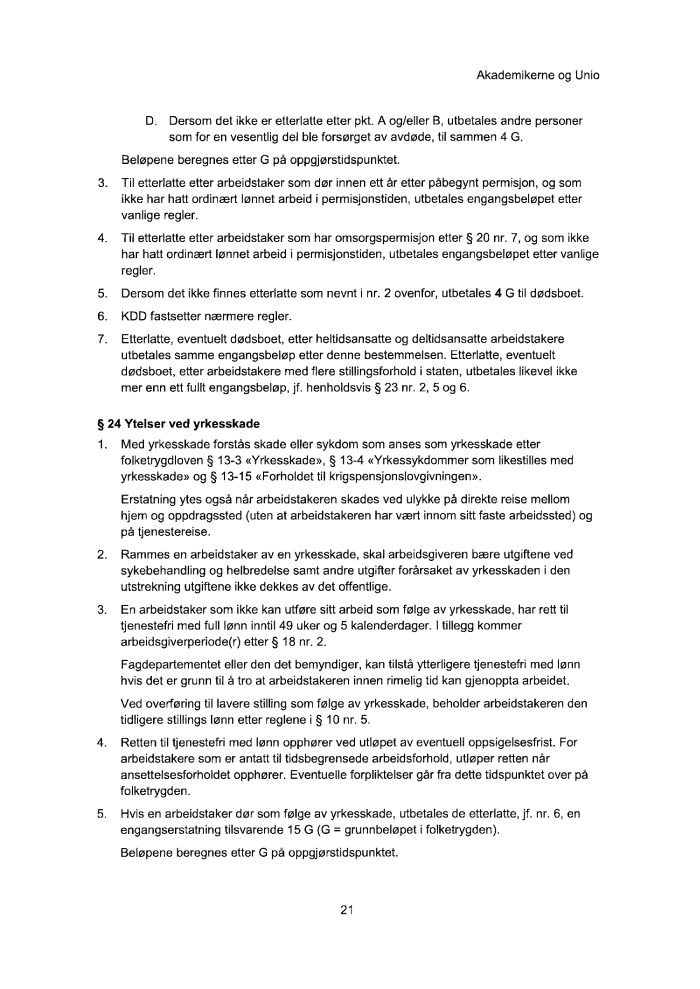 Akademikerne og Unio

D. Dersom det ikke er etterlatte etter pkt. A og/eller B, utbetales andre personer som for en vesentlig del ble forsørget av avdøde, til sammen 4 G.

Beløpene beregnes etter G på oppgjørstidspunktet.

3. Til etterlatte etter arbeidstaker som dør innen ett år etter påbegynt permisjon, og som ikke har hatt ordinært lønnet arbeid i permisjonstiden, utbetales engangsbeløpet etter vanlige regler.

4. Til etterlatte etter arbeidstaker som har omsorgspermisjon etter § 20 nr. 7, og som ikke har hatt ordinært lønnet arbeid i permisjonstiden, utbetales engangsbeløpet etter vanlige regler.

5. Dersom det ikke finnes etterlatte som nevnt i nr. 2 ovenfor, utbetales 4 G til dødsboet.

6. KDD fastsetter nærmere regler.

7. Etterlatte, eventuelt dødsboet, etter heltidsansatte og deltidsansatte arbeidstakere utbetales samme engangsbeløp etter denne bestemmelsen. Etterlatte, eventuelt dødsboet, etter arbeidstakere med flere stillingsforhold i staten, utbetales likevel ikke mer enn ett fullt engangsbeløp, jf. henholdsvis § 23 nr. 2, 5 og 6.

§ 24 Ytelser ved yrkesskade

1. Med yrkesskade forstås skade eller sykdom som anses som yrkesskade etter folketrygdloven § 13-3 «Yrkesskade», § 13-4 «Yrkessykdommer som likestilles med yrkesskade» og § 13-15 «Forholdet til krigspensjonslovgivningen».

Erstatning ytes også når arbeidstakeren skades ved ulykke på direkte reise mellom hjem og oppdragssted (uten at arbeidstakeren har vært innom sitt faste arbeidssted) og på tjenestereise.

2. Rammes en arbeidstaker av en yrkesskade, skal arbeidsgiveren bære utgiftene ved sykebehandling og helbredelse samt andre utgifter forårsaket av yrkesskaden i den utstrekning utgiftene ikke dekkes av det offentlige.

3. En arbeidstaker som ikke kan utføre sitt arbeid som følge av yrkesskade, har rett til tjenestefri med full lønn inntil 49 uker og 5 kalenderdager. I tillegg kommer arbeidsgiverperiode(r) etter § 18 nr. 2.

Fagdepartementet eller den det bemyndiger, kan tilstå ytterligere tjenestefri med lønn hvis det er grunn til å tro at arbeidstakeren innen rimelig tid kan gjenoppta arbeidet.

Ved overføring til lavere stilling som følge av yrkesskade, beholder arbeidstakeren den tidligere stillings lønn etter reglene i § 10 nr. 5.

4. Retten til tjenestefri med lønn opphører ved utløpet av eventuell oppsigelsesfrist. For arbeidstakere som er antatt til tidsbegrensede arbeidsforhold, utløper retten når ansettelsesforholdet opphører. Eventuelle forpliktelser går fra dette tidspunktet over på folketrygden.

5. Hvis en arbeidstaker dør som følge av yrkesskade, utbetales de etterlatte, jf. nr. 6, en engangserstatning tilsvarende 15 G (G = grunnbeløpet i folketrygden).

Beløpene beregnes etter G på oppgjørstidspunktet.

21